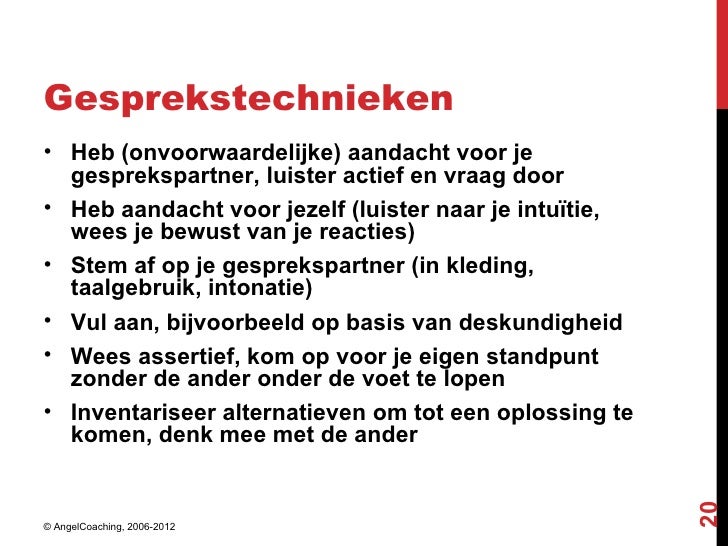 Gesprekstechnieken

• Heb (onvoorwaardelijke) aandacht voor je gesprekspartner, luister actief en vraag door
• Heb aandacht voor jezelf (luister naar je intuïtie, wees je bewust van je reacties)
• Stem af op je gesprekspartner (in kleding, taalgebruik, intonatie)
• Vul aan, bijvoorbeeld op basis van deskundigheid
• Wees assertief, kom op voor je eigen standpunt zonder de ander onder de voet te lopen
• Inventariseer alternatieven om tot een oplossing te komen, denk mee met de ander

© AngelCoaching, 2006-2012

20